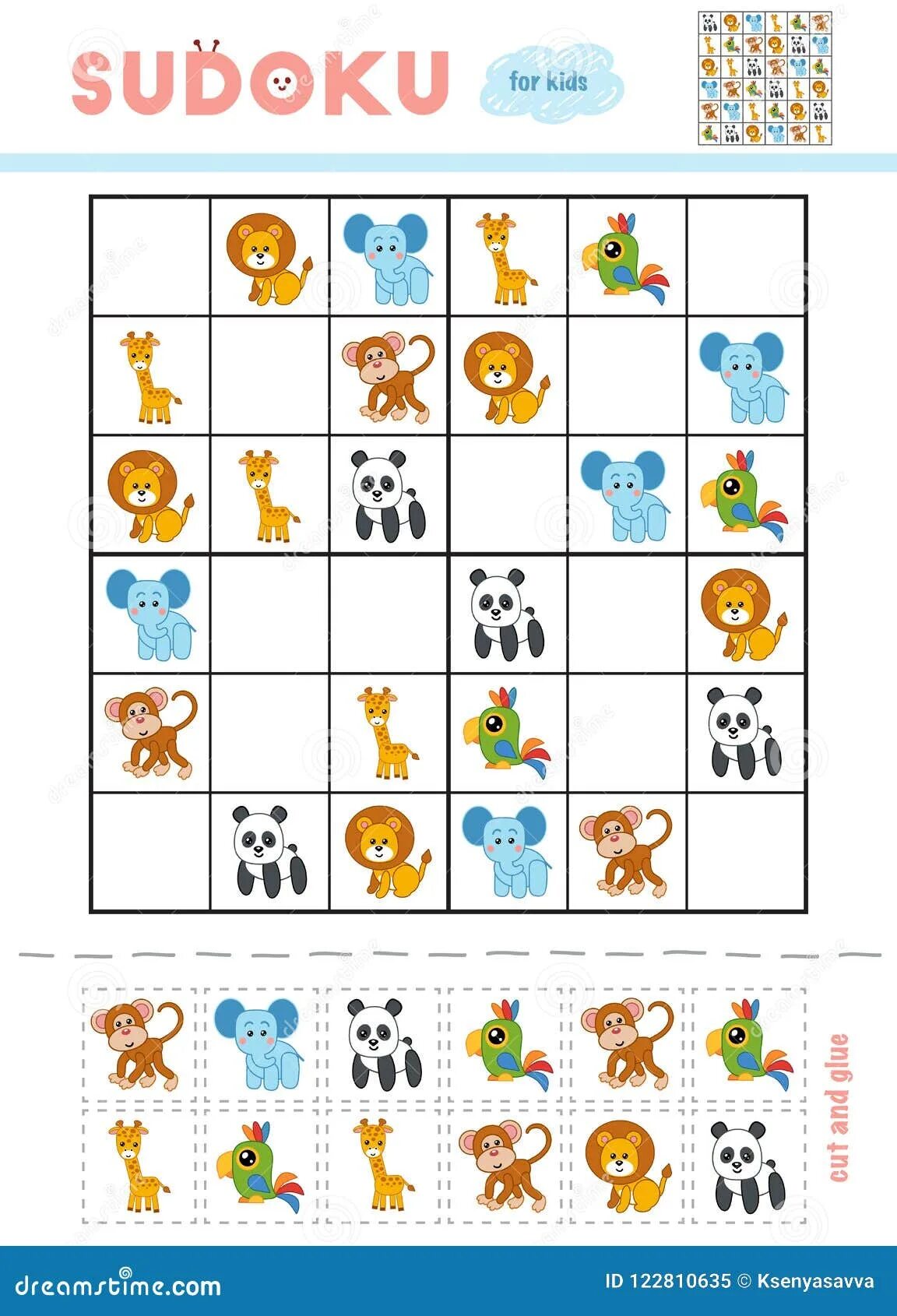 SUDOKU

for kids

cut and glue

dreamstime.com

ID 122810635 © Ksenyasavva